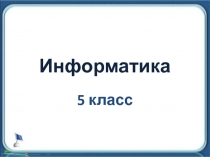 Информатика

5 класс